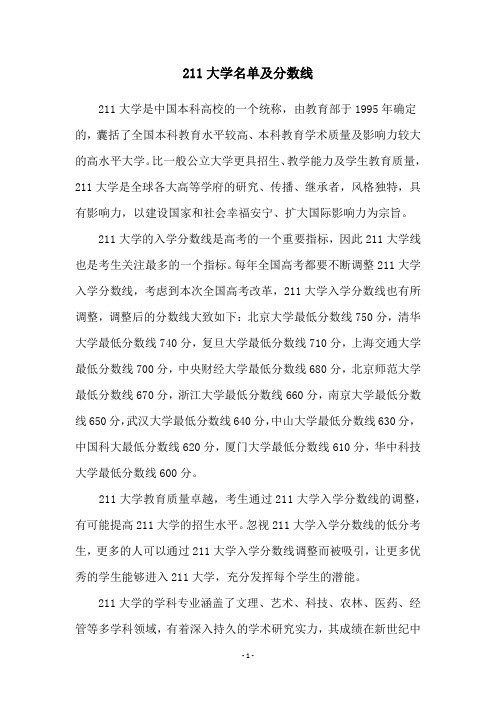 211 大学名单及分数线

211 大学是中国本科高校的一个统称，由教育部于 1995 年确定的，囊括了全国本科教育水平较高、本科教育学术质量及影响力较大的高水平大学。比一般公立大学更具招生、教学能力及学生教育质量，211 大学是全球各大高等学府的研究、传播、继承者，风格独特，具有影响力，以建设国家和社会幸福安宁、扩大国际影响力为宗旨。

211 大学的入学分数线是高考的一个重要指标，因此 211 大学线也是考生关注最多的一个指标。每年全国高考都要不断调整 211 大学入学分数线，考虑到本次全国高考改革，211 大学入学分数线也有所调整，调整后的分数线大致如下：北京大学最低分数线 750 分，清华大学最低分数线 740 分，复旦大学最低分数线 710 分，上海交通大学最低分数线 700 分，中央财经大学最低分数线 680 分，北京师范大学最低分数线 670 分，浙江大学最低分数线 660 分，南京大学最低分数线 650 分，武汉大学最低分数线 640 分，中山大学最低分数线 630 分，中国科大最低分数线 620 分，厦门大学最低分数线 610 分，华中科技大学最低分数线 600 分。

211 大学教育质量卓越，考生通过 211 大学入学分数线的调整，有可能提高 211 大学的招生水平。忽视 211 大学入学分数线的低分考生，更多的人可以通过 211 大学入学分数线调整而被吸引，让更多优秀的学生能够进入 211 大学，充分发挥每个学生的潜能。

211 大学的学科专业涵盖了文理、艺术、科技、农林、医药、经管等多学科领域，有着深入持久的学术研究实力，其成绩在新世纪中

- 1 -